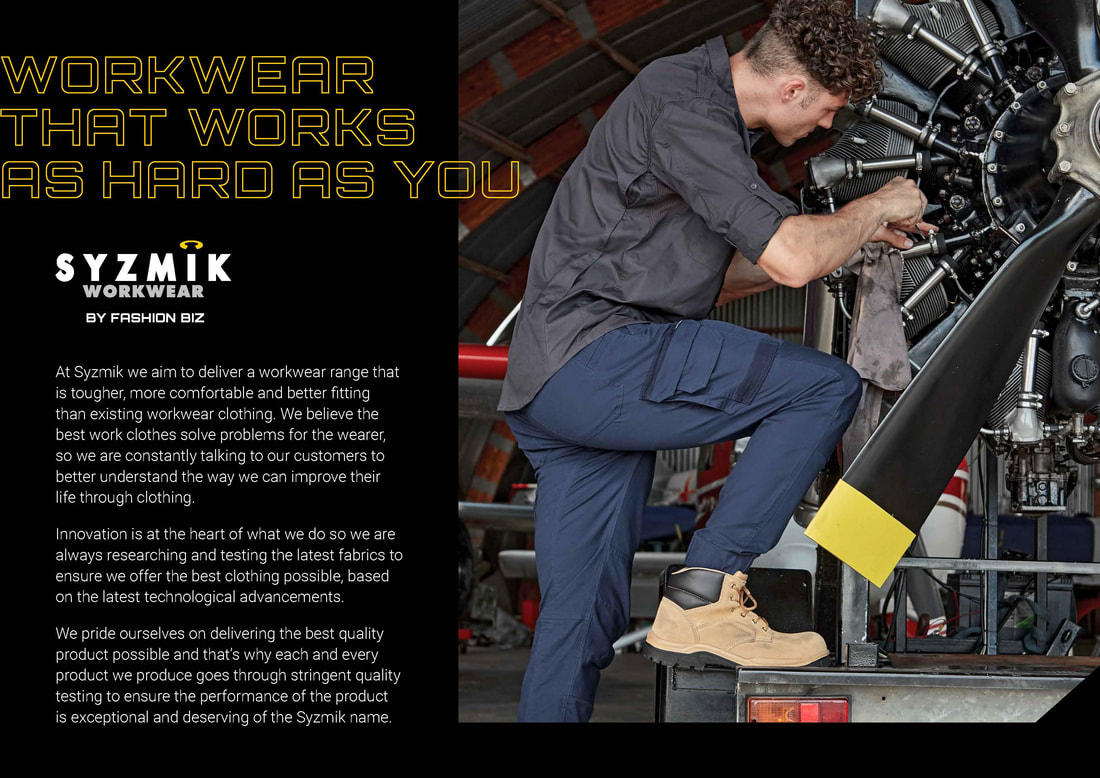 WORKWEAR THAT WORKS AS HARD AS YOU

SYZMIK WORKWEAR
BY FASHION BIZ

At Syzmik we aim to deliver a workwear range that is tougher, more comfortable and better fitting than existing workwear clothing. We believe the best work clothes solve problems for the wearer, so we are constantly talking to our customers to better understand the way we can improve their life through clothing.

Innovation is at the heart of what we do so we are always researching and testing the latest fabrics to ensure we offer the best clothing possible, based on the latest technological advancements.

We pride ourselves on delivering the best quality product possible and that's why each and every product we produce goes through stringent quality testing to ensure the performance of the product is exceptional and deserving of the Syzmik name.